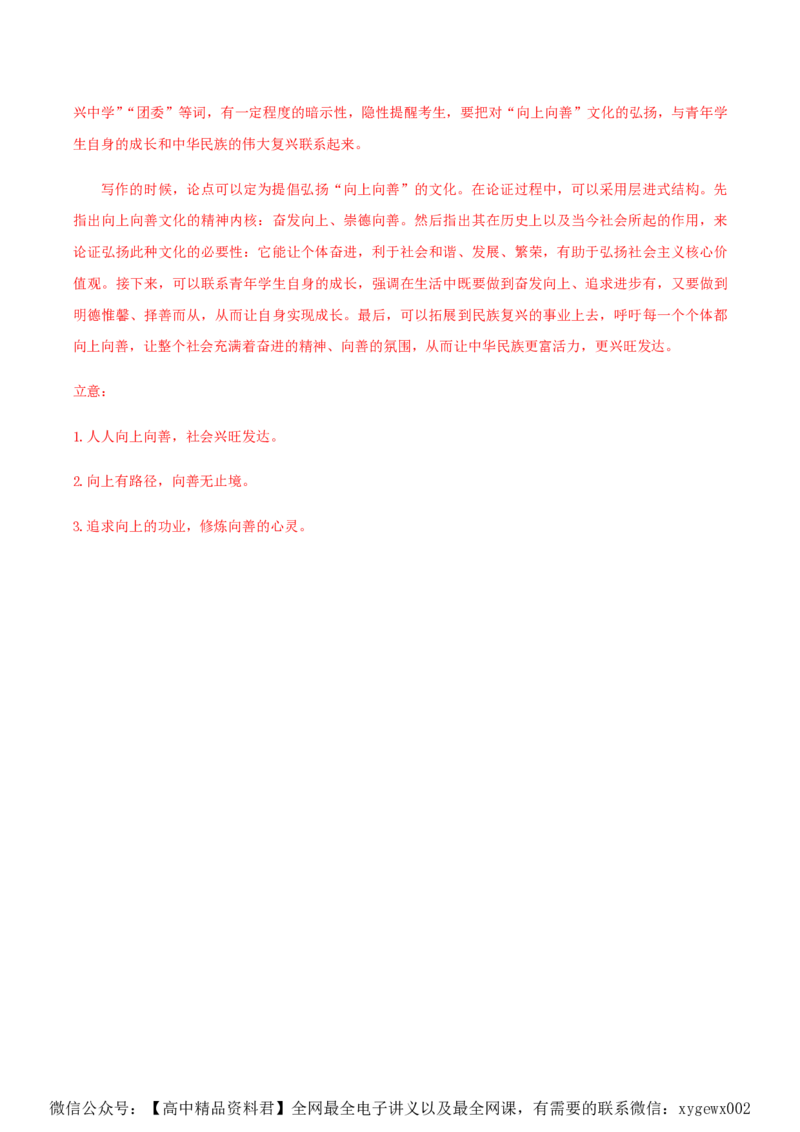 兴中学”“团委”等词，有一定程度的暗示性，隐性提醒考生，要把对“向上向善”文化的弘扬，与青年学生自身的成长和中华民族的伟大复兴联系起来。

写作的时候，论点可以定为提倡弘扬“向上向善”的文化。在论证过程中，可以采用层进式结构。先指出向上向善文化的精神内核：奋发向上、崇德向善。然后指出其在历史上以及当今社会所起的作用，来论证弘扬此种文化的必要性：它能让个体奋进，利于社会和谐、发展、繁荣，有助于弘扬社会主义核心价值观。接下来，可以联系青年学生自身的成长，强调在生活中既要做到奋发向上、追求进步有，又要做到明德惟馨、择善而从，从而让自身实现成长。最后，可以拓展到民族复兴的事业上去，呼吁每一个个体都向上向善，让整个社会充满着奋进的精神、向善的氛围，从而让中华民族更富活力，更兴旺发达。

立意：

1. 人人向上向善，社会兴旺发达。

2. 向上有路径，向善无止境。

3. 追求向上的功业，修炼向善的心灵。

微信公众号：【高中精品资料君】全网最全电子讲义以及最全网课，有需要的联系微信：xygewx002